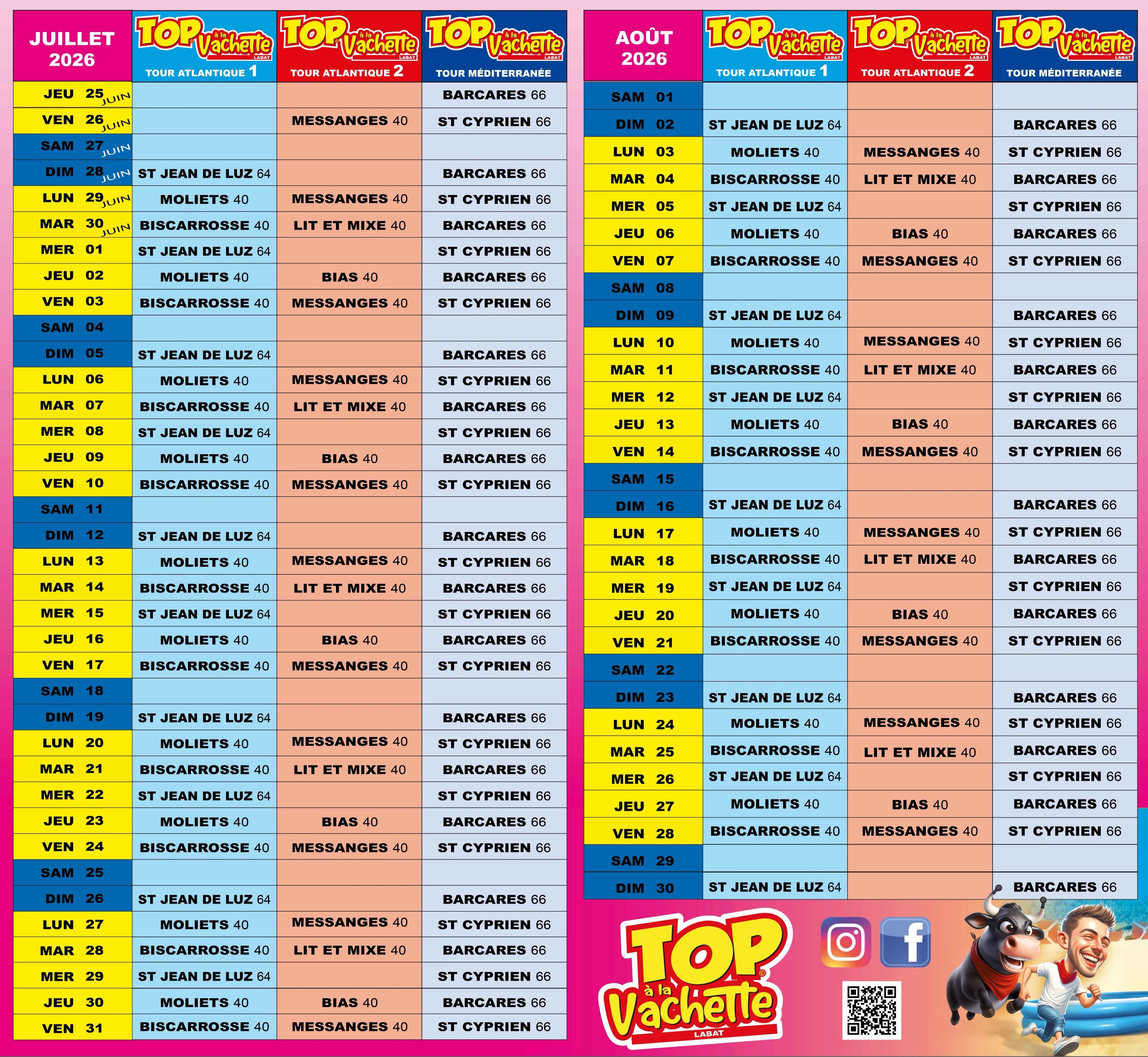 | JUILLET 2026 | TOP à la Vachette LABAT TOUR ATLANTIQUE 1 | TOP à la Vachette LABAT TOUR ATLANTIQUE 2 | TOP à la Vachette LABAT TOUR MÉDITERRANÉE |
|---|---|---|---|
| JEU 25 JUIN | | | BARCARES 66 |
| VEN 26 JUIN | | MESSANGES 40 | ST CYPRIEN 66 |
| SAM 27 JUIN | | | |
| DIM 28 JUIN | ST JEAN DE LUZ 64 | | BARCARES 66 |
| LUN 29 JUIN | MOLIETS 40 | MESSANGES 40 | ST CYPRIEN 66 |
| MAR 30 JUIN | BISCARROSSE 40 | LIT ET MIXE 40 | BARCARES 66 |
| MER 01 | ST JEAN DE LUZ 64 | | ST CYPRIEN 66 |
| JEU 02 | MOLIETS 40 | BIAS 40 | BARCARES 66 |
| VEN 03 | BISCARROSSE 40 | MESSANGES 40 | ST CYPRIEN 66 |
| SAM 04 | | | |
| DIM 05 | ST JEAN DE LUZ 64 | | BARCARES 66 |
| LUN 06 | MOLIETS 40 | MESSANGES 40 | ST CYPRIEN 66 |
| MAR 07 | BISCARROSSE 40 | LIT ET MIXE 40 | BARCARES 66 |
| MER 08 | ST JEAN DE LUZ 64 | | ST CYPRIEN 66 |
| JEU 09 | MOLIETS 40 | BIAS 40 | BARCARES 66 |
| VEN 10 | BISCARROSSE 40 | MESSANGES 40 | ST CYPRIEN 66 |
| SAM 11 | | | |
| DIM 12 | ST JEAN DE LUZ 64 | | BARCARES 66 |
| LUN 13 | MOLIETS 40 | MESSANGES 40 | ST CYPRIEN 66 |
| MAR 14 | BISCARROSSE 40 | LIT ET MIXE 40 | BARCARES 66 |
| MER 15 | ST JEAN DE LUZ 64 | | ST CYPRIEN 66 |
| JEU 16 | MOLIETS 40 | BIAS 40 | BARCARES 66 |
| VEN 17 | BISCARROSSE 40 | MESSANGES 40 | ST CYPRIEN 66 |
| SAM 18 | | | |
| DIM 19 | ST JEAN DE LUZ 64 | | BARCARES 66 |
| LUN 20 | MOLIETS 40 | MESSANGES 40 | ST CYPRIEN 66 |
| MAR 21 | BISCARROSSE 40 | LIT ET MIXE 40 | BARCARES 66 |
| MER 22 | ST JEAN DE LUZ 64 | | ST CYPRIEN 66 |
| JEU 23 | MOLIETS 40 | BIAS 40 | BARCARES 66 |
| VEN 24 | BISCARROSSE 40 | MESSANGES 40 | ST CYPRIEN 66 |
| SAM 25 | | | |
| DIM 26 | ST JEAN DE LUZ 64 | | BARCARES 66 |
| LUN 27 | MOLIETS 40 | MESSANGES 40 | ST CYPRIEN 66 |
| MAR 28 | BISCARROSSE 40 | LIT ET MIXE 40 | BARCARES 66 |
| MER 29 | ST JEAN DE LUZ 64 | | ST CYPRIEN 66 |
| JEU 30 | MOLIETS 40 | BIAS 40 | BARCARES 66 |
| VEN 31 | BISCARROSSE 40 | MESSANGES 40 | ST CYPRIEN 66 |

| AOÛT 2026 | TOP à la Vachette LABAT TOUR ATLANTIQUE 1 | TOP à la Vachette LABAT TOUR ATLANTIQUE 2 | TOP à la Vachette LABAT TOUR MÉDITERRANÉE |
|---|---|---|---|
| SAM 01 | | | |
| DIM 02 | ST JEAN DE LUZ 64 | | BARCARES 66 |
| LUN 03 | MOLIETS 40 | MESSANGES 40 | ST CYPRIEN 66 |
| MAR 04 | BISCARROSSE 40 | LIT ET MIXE 40 | BARCARES 66 |
| MER 05 | ST JEAN DE LUZ 64 | | ST CYPRIEN 66 |
| JEU 06 | MOLIETS 40 | BIAS 40 | BARCARES 66 |
| VEN 07 | BISCARROSSE 40 | MESSANGES 40 | ST CYPRIEN 66 |
| SAM 08 | | | |
| DIM 09 | ST JEAN DE LUZ 64 | | BARCARES 66 |
| LUN 10 | MOLIETS 40 | MESSANGES 40 | ST CYPRIEN 66 |
| MAR 11 | BISCARROSSE 40 | LIT ET MIXE 40 | BARCARES 66 |
| MER 12 | ST JEAN DE LUZ 64 | | ST CYPRIEN 66 |
| JEU 13 | MOLIETS 40 | BIAS 40 | BARCARES 66 |
| VEN 14 | BISCARROSSE 40 | MESSANGES 40 | ST CYPRIEN 66 |
| SAM 15 | | | |
| DIM 16 | ST JEAN DE LUZ 64 | | BARCARES 66 |
| LUN 17 | MOLIETS 40 | MESSANGES 40 | ST CYPRIEN 66 |
| MAR 18 | BISCARROSSE 40 | LIT ET MIXE 40 | BARCARES 66 |
| MER 19 | ST JEAN DE LUZ 64 | | ST CYPRIEN 66 |
| JEU 20 | MOLIETS 40 | BIAS 40 | BARCARES 66 |
| VEN 21 | BISCARROSSE 40 | MESSANGES 40 | ST CYPRIEN 66 |
| SAM 22 | | | |
| DIM 23 | ST JEAN DE LUZ 64 | | BARCARES 66 |
| LUN 24 | MOLIETS 40 | MESSANGES 40 | ST CYPRIEN 66 |
| MAR 25 | BISCARROSSE 40 | LIT ET MIXE 40 | BARCARES 66 |
| MER 26 | ST JEAN DE LUZ 64 | | ST CYPRIEN 66 |
| JEU 27 | MOLIETS 40 | BIAS 40 | BARCARES 66 |
| VEN 28 | BISCARROSSE 40 | MESSANGES 40 | ST CYPRIEN 66 |
| SAM 29 | | | |
| DIM 30 | ST JEAN DE LUZ 64 | | BARCARES 66 |

TOP à la Vachette LABAT